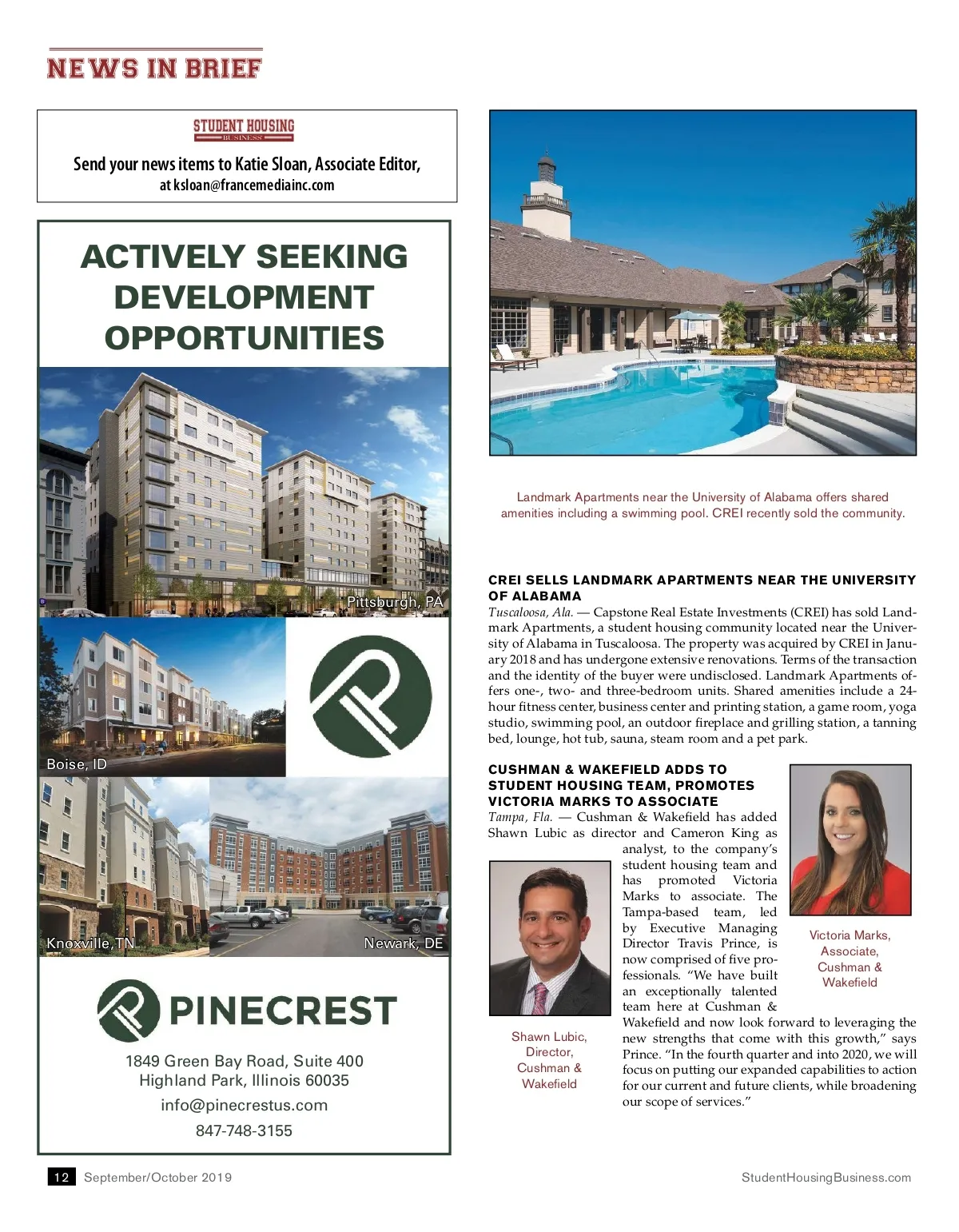 NEWS IN BRIEF

STUDENT HOUSING BUSINESS

Send your news items to Katie Sloan, Associate Editor, at ksloan@francemediainc.com

ACTIVELY SEEKING DEVELOPMENT OPPORTUNITIES

Pittsburgh, PA

Boise, ID

Knoxville, TN

Newark, DE

PINECREST

1849 Green Bay Road, Suite 400
Highland Park, Illinois 60035
info@pinecrestus.com
847-748-3155

Landmark Apartments near the University of Alabama offers shared amenities including a swimming pool. CREI recently sold the community.

CREI SELLS LANDMARK APARTMENTS NEAR THE UNIVERSITY OF ALABAMA
Tuscaloosa, Ala. — Capstone Real Estate Investments (CREI) has sold Landmark Apartments, a student housing community located near the University of Alabama in Tuscaloosa. The property was acquired by CREI in January 2018 and has undergone extensive renovations. Terms of the transaction and the identity of the buyer were undisclosed. Landmark Apartments offers one-, two- and three-bedroom units. Shared amenities include a 24-hour fitness center, business center and printing station, a game room, yoga studio, swimming pool, an outdoor fireplace and grilling station, a tanning bed, lounge, hot tub, sauna, steam room and a pet park.

CUSHMAN & WAKEFIELD ADDS TO STUDENT HOUSING TEAM, PROMOTES VICTORIA MARKS TO ASSOCIATE
Tampa, Fla. — Cushman & Wakefield has added Shawn Lubic as director and Cameron King as analyst, to the company's student housing team and has promoted Victoria Marks to associate. The Tampa-based team, led by Executive Managing Director Travis Prince, is now comprised of five professionals. "We have built an exceptionally talented team here at Cushman & Wakefield and now look forward to leveraging the new strengths that come with this growth," says Prince. "In the fourth quarter and into 2020, we will focus on putting our expanded capabilities to action for our current and future clients, while broadening our scope of services."

Victoria Marks, Associate, Cushman & Wakefield

Shawn Lubic, Director, Cushman & Wakefield

12 September/October 2019

StudentHousingBusiness.com